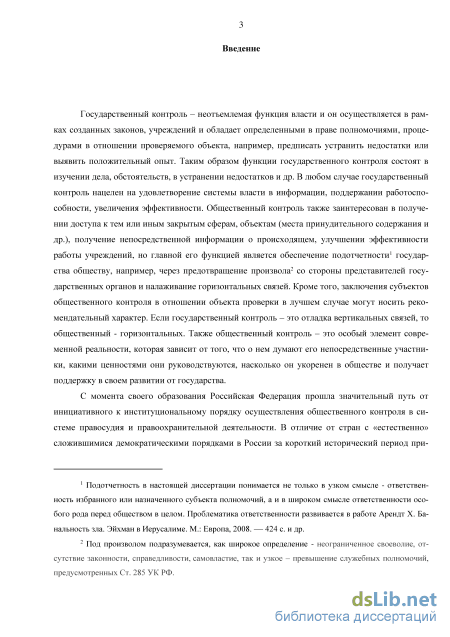 3

Введение

Государственный контроль – неотъемлемая функция власти и он осуществляется в рамках созданных законов, учреждений и обладает определенными в праве полномочиями, процедурами в отношении проверяемого объекта, например, предписать устранить недостатки или выявить положительный опыт. Таким образом функции государственного контроля состоят в изучении дела, обстоятельств, в устранении недостатков и др. В любом случае государственный контроль нацелен на удовлетворение системы власти в информации, поддержании работоспособности, увеличения эффективности. Общественный контроль также заинтересован в получении доступа к тем или иным закрытым сферам, объектам (места принудительного содержания и др.), получение непосредственной информации о происходящем, улучшении эффективности работы учреждений, но главной его функцией является обеспечение подотчетности$^1$ государства обществу, например, через предотвращение произвола$^2$ со стороны представителей государственных органов и налаживание горизонтальных связей. Кроме того, заключения субъектов общественного контроля в отношении объекта проверки в лучшем случае могут носить рекомендательный характер. Если государственный контроль – это отладка вертикальных связей, то общественный - горизонтальных. Также общественный контроль – это особый элемент современной реальности, которая зависит от того, что о нем думают его непосредственные участники, какими ценностями они руководствуются, насколько он укоренен в обществе и получает поддержку в своем развитии от государства.

С момента своего образования Российская Федерация прошла значительный путь от инициативного к институциональному порядку осуществления общественного контроля в системе правосудия и правоохранительной деятельности. В отличие от стран с «естественно» сложившимися демократическими порядками в России за короткий исторический период при-

$^1$ Подотчетность в настоящей диссертации понимается не только в узком смысле - ответственность избранного или назначенного субъекта полномочий, а и в широком смысле ответственности особого рода перед обществом в целом. Проблематика ответственности развивается в работе Арендт Х. Банальность зла. Эйхман в Иерусалиме. М.: Европа, 2008. — 424 с. и др.

$^2$ Под произволом подразумевается, как широкое определение - неограниченное своеволие, отсутствие законности, справедливости, самовластие, так и узкое – превышение служебных полномочий, предусмотренных Ст. 285 УК РФ.

dsLib.net
библиотека диссертаций